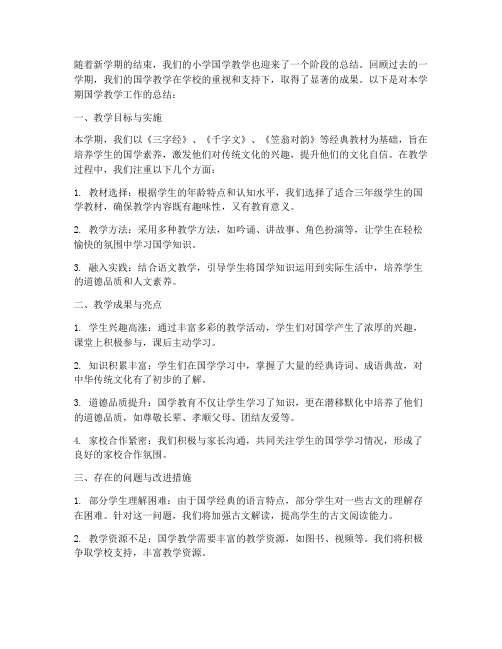 随着新学期的结束，我们的小学国学教学也迎来了一个阶段的总结。回顾过去的一学期，我们的国学教学在学校的重视和支持下，取得了显著的成果。以下是对本学期国学教学工作的总结：

一、教学目标与实施

本学期，我们以《三字经》、《千字文》、《笠翁对韵》等经典教材为基础，旨在培养学生的国学素养，激发他们对传统文化的兴趣，提升他们的文化自信。在教学过程中，我们注重以下几个方面：

1. 教材选择：根据学生的年龄特点和认知水平，我们选择了适合三年级学生的国学教材，确保教学内容既有趣味性，又有教育意义。

2. 教学方法：采用多种教学方法，如吟诵、讲故事、角色扮演等，让学生在轻松愉快的氛围中学习国学知识。

3. 融入实践：结合语文教学，引导学生将国学知识运用到实际生活中，培养学生的道德品质和人文素养。

二、教学成果与亮点

1. 学生兴趣高涨：通过丰富多彩的教学活动，学生们对国学产生了浓厚的兴趣，课堂上积极参与，课后主动学习。

2. 知识积累丰富：学生们在国学学习中，掌握了大量的经典诗词、成语典故，对中华传统文化有了初步的了解。

3. 道德品质提升：国学教育不仅让学生学习了知识，更在潜移默化中培养了他们的道德品质，如尊敬长辈、孝顺父母、团结友爱等。

4. 家校合作紧密：我们积极与家长沟通，共同关注学生的国学学习情况，形成了良好的家校合作氛围。

三、存在的问题与改进措施

1. 部分学生理解困难：由于国学经典的语言特点，部分学生对一些古文的理解存在困难。针对这一问题，我们将加强古文解读，提高学生的古文阅读能力。

2. 教学资源不足：国学教学需要丰富的教学资源，如图书、视频等。我们将积极争取学校支持，丰富教学资源。